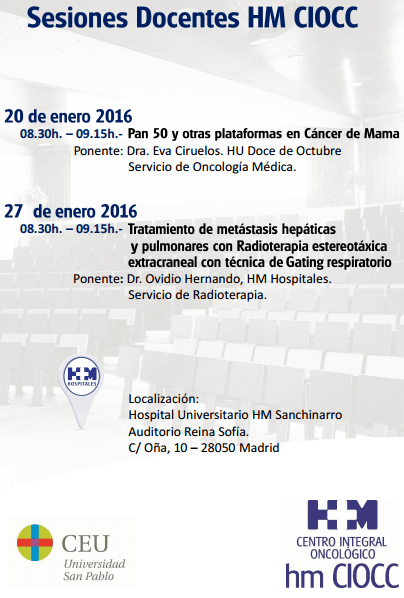 Sesiones Docentes HM CIOCC

20 de enero 2016
08.30h. – 09.15h.- Pan 50 y otras plataformas en Cáncer de Mama
Ponente: Dra. Eva Ciruelos. HU Doce de Octubre
Servicio de Oncología Médica.

27 de enero 2016
08.30h. – 09.15h.- Tratamiento de metástasis hepáticas y pulmonares con Radioterapia estereotáxica extracraneal con técnica de Gating respiratorio
Ponente: Dr. Ovidio Hernando, HM Hospitales.
Servicio de Radioterapia.

HM HOSPITALES

Localización:
Hospital Universitario HM Sanchinarro
Auditorio Reina Sofía.
C/ Oña, 10 – 28050 Madrid

CEU Universidad San Pablo

HM CENTRO INTEGRAL ONCOLÓGICO hm CIOCC